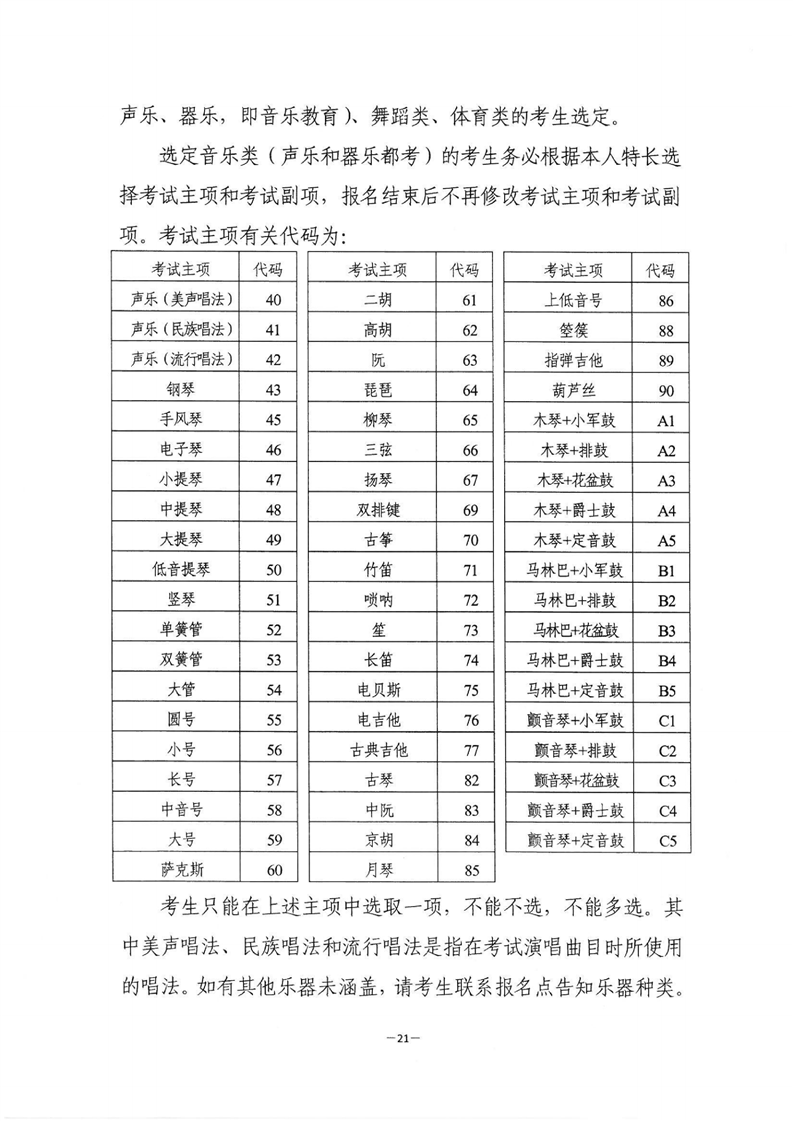 声乐、器乐，即音乐教育）、舞蹈类、体育类的考生选定。

选定音乐类（声乐和器乐都考）的考生务必根据本人特长选择考试主项和考试副项，报名结束后不再修改考试主项和考试副项。考试主项有关代码为：

| 考试主项 | 代码 |
|---|---|
| 声乐（美声唱法） | 40 |
| 声乐（民族唱法） | 41 |
| 声乐（流行唱法） | 42 |
| 钢琴 | 43 |
| 手风琴 | 45 |
| 电子琴 | 46 |
| 小提琴 | 47 |
| 中提琴 | 48 |
| 大提琴 | 49 |
| 低音提琴 | 50 |
| 竖琴 | 51 |
| 单簧管 | 52 |
| 双簧管 | 53 |
| 大管 | 54 |
| 圆号 | 55 |
| 小号 | 56 |
| 长号 | 57 |
| 中音号 | 58 |
| 大号 | 59 |
| 萨克斯 | 60 |

| 考试主项 | 代码 |
|---|---|
| 二胡 | 61 |
| 高胡 | 62 |
| 阮 | 63 |
| 琵琶 | 64 |
| 柳琴 | 65 |
| 三弦 | 66 |
| 扬琴 | 67 |
| 双排键 | 69 |
| 古筝 | 70 |
| 竹笛 | 71 |
| 唢呐 | 72 |
| 笙 | 73 |
| 长笛 | 74 |
| 电贝斯 | 75 |
| 电吉他 | 76 |
| 古典吉他 | 77 |
| 古琴 | 82 |
| 中阮 | 83 |
| 京胡 | 84 |
| 月琴 | 85 |

| 考试主项 | 代码 |
|---|---|
| 上低音号 | 86 |
| 箜篌 | 88 |
| 指弹吉他 | 89 |
| 葫芦丝 | 90 |
| 木琴+小军鼓 | A1 |
| 木琴+排鼓 | A2 |
| 木琴+花盆鼓 | A3 |
| 木琴+爵士鼓 | A4 |
| 木琴+定音鼓 | A5 |
| 马林巴+小军鼓 | B1 |
| 马林巴+排鼓 | B2 |
| 马林巴+花盆鼓 | B3 |
| 马林巴+爵士鼓 | B4 |
| 马林巴+定音鼓 | B5 |
| 颤音琴+小军鼓 | C1 |
| 颤音琴+排鼓 | C2 |
| 颤音琴+花盆鼓 | C3 |
| 颤音琴+爵士鼓 | C4 |
| 颤音琴+定音鼓 | C5 |

考生只能在上述主项中选取一项，不能不选，不能多选。其中美声唱法、民族唱法和流行唱法是指在考试演唱曲目时所使用的唱法。如有其他乐器未涵盖，请考生联系报名点告知乐器种类。

—21—